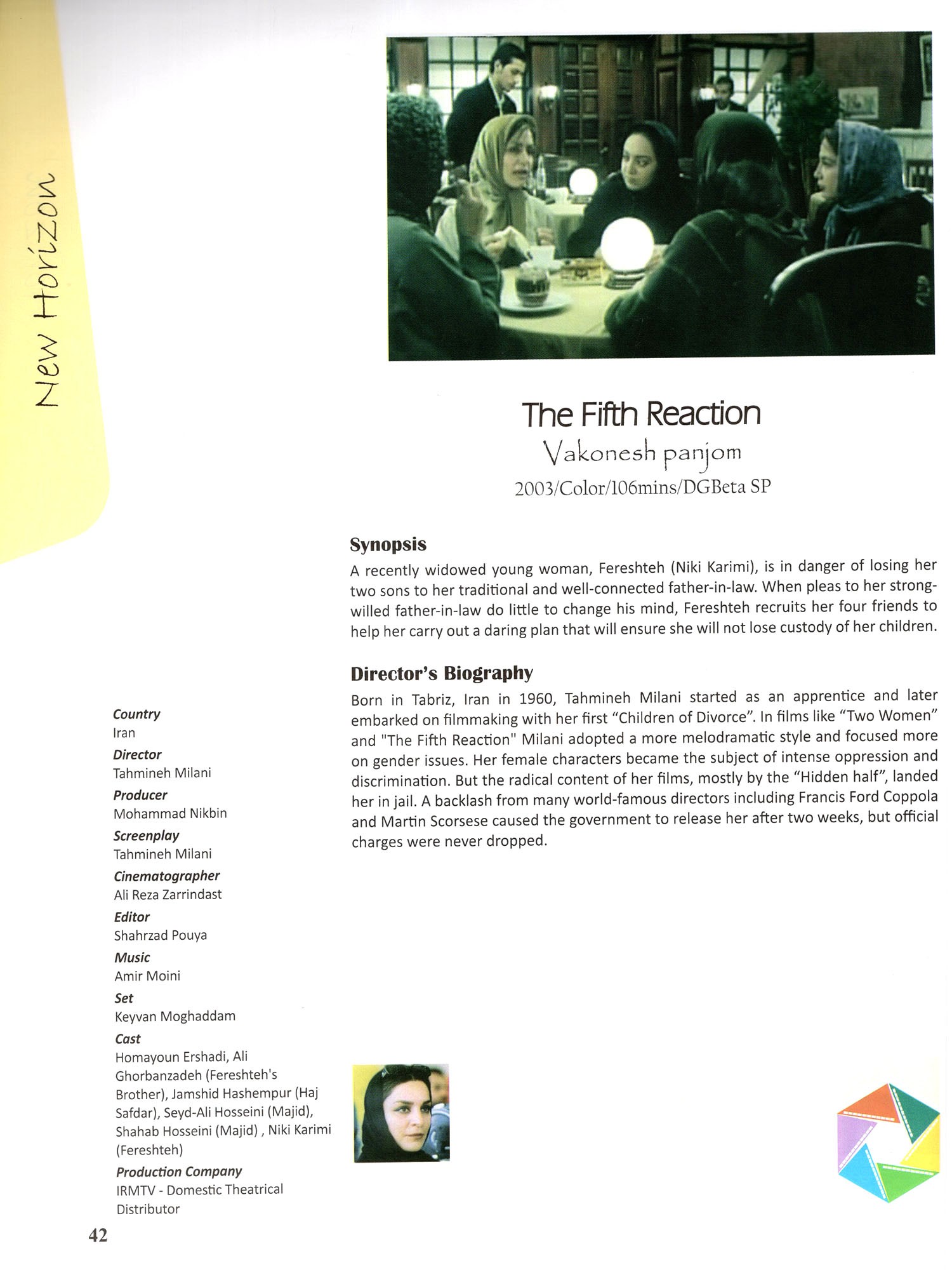 New Horizon

The Fifth Reaction

Vakonesh panjom

2003/Color/106mins/DGBeta SP

Synopsis

A recently widowed young woman, Fereshteh (Niki Karimi), is in danger of losing her two sons to her traditional and well-connected father-in-law. When pleas to her strong-willed father-in-law do little to change his mind, Fereshteh recruits her four friends to help her carry out a daring plan that will ensure she will not lose custody of her children.

Director's Biography

Born in Tabriz, Iran in 1960, Tahmineh Milani started as an apprentice and later embarked on filmmaking with her first "Children of Divorce". In films like "Two Women" and "The Fifth Reaction" Milani adopted a more melodramatic style and focused more on gender issues. Her female characters became the subject of intense oppression and discrimination. But the radical content of her films, mostly by the "Hidden half", landed her in jail. A backlash from many world-famous directors including Francis Ford Coppola and Martin Scorsese caused the government to release her after two weeks, but official charges were never dropped.

Country
Iran
Director
Tahmineh Milani
Producer
Mohammad Nikbin
Screenplay
Tahmineh Milani
Cinematographer
Ali Reza Zarrindast
Editor
Shahrzad Pouya
Music
Amir Moini
Set
Keyvan Moghaddam
Cast
Homayoun Ershadi, Ali Ghorbanzadeh (Fereshteh's Brother), Jamshid Hashempur (Haj Safdar), Seyd-Ali Hosseini (Majid), Shahab Hosseini (Majid) , Niki Karimi (Fereshteh)
Production Company
IRMTV - Domestic Theatrical Distributor

42